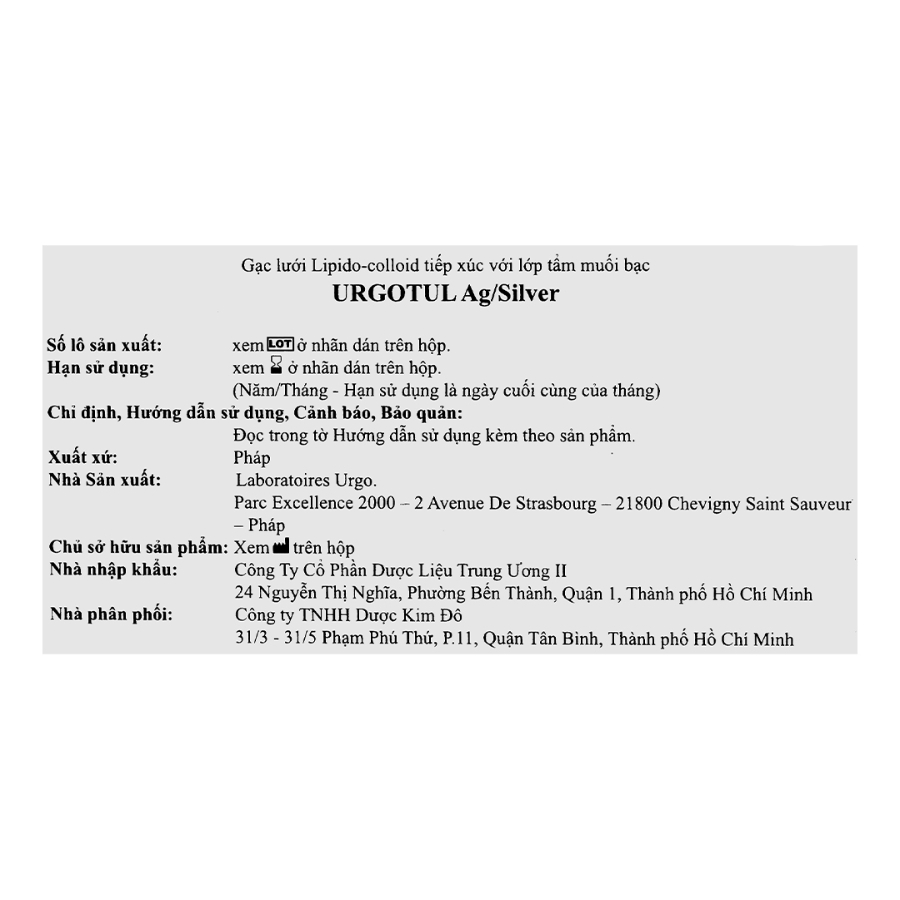 Gạc lưới Lipido-colloid tiếp xúc với lớp tẩm muối bạc
URGOTUL Ag/Silver

Số lô sản xuất: xem LOT ở nhãn dán trên hộp.
Hạn sử dụng: xem ở nhãn dán trên hộp.
(Năm/Tháng - Hạn sử dụng là ngày cuối cùng của tháng)
Chỉ định, Hướng dẫn sử dụng, Cảnh báo, Bảo quản:
Đọc trong tờ Hướng dẫn sử dụng kèm theo sản phẩm.
Xuất xứ: Pháp
Nhà Sản xuất: Laboratoires Urgo.
Parc Excellence 2000 – 2 Avenue De Strasbourg – 21800 Chevigny Saint Sauveur – Pháp
Chủ sở hữu sản phẩm: Xem trên hộp
Nhà nhập khẩu: Công Ty Cổ Phần Dược Liệu Trung Ương II
24 Nguyễn Thị Nghĩa, Phường Bến Thành, Quận 1, Thành phố Hồ Chí Minh
Nhà phân phối: Công ty TNHH Dược Kim Đô
31/3 - 31/5 Phạm Phú Thứ, P.11, Quận Tân Bình, Thành phố Hồ Chí Minh